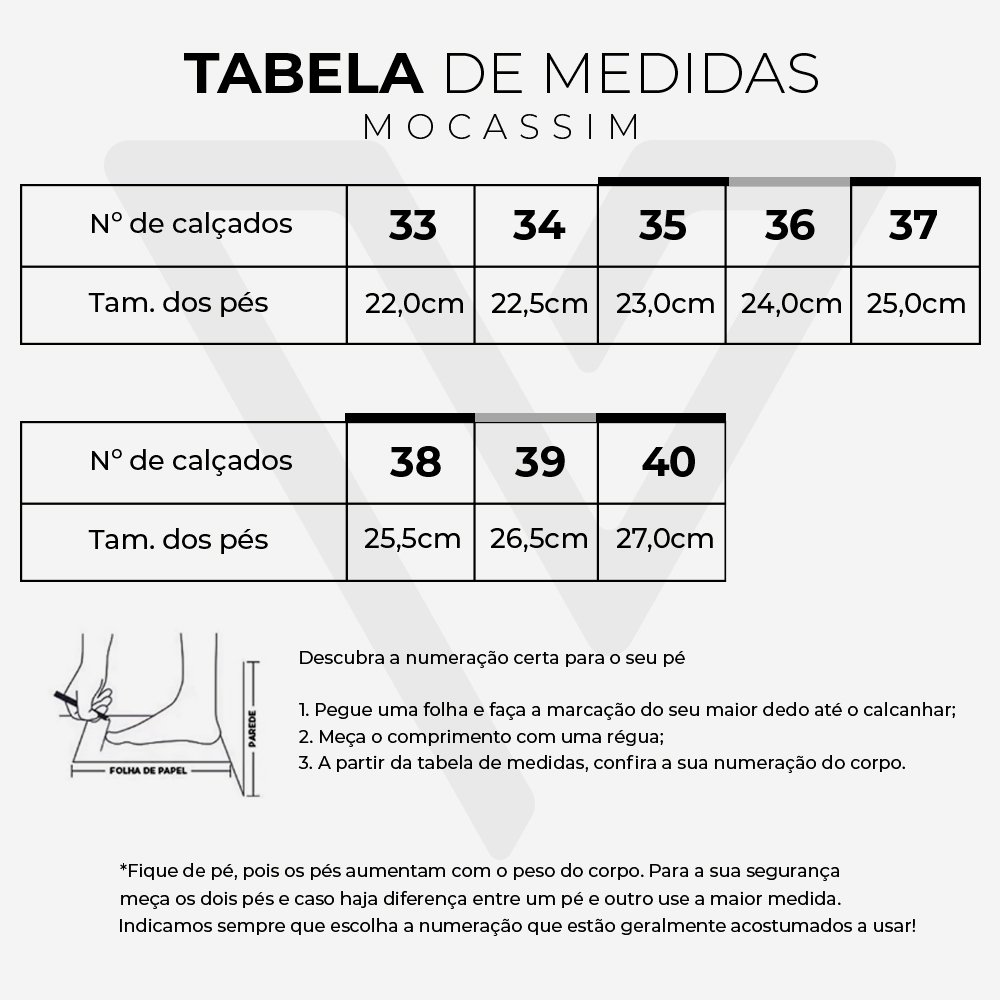 TABELA DE MEDIDAS
MOCASSIM

| Nº de calçados | 33 | 34 | 35 | 36 | 37 |
|---|---|---|---|---|---|
| Tam. dos pés | 22,0cm | 22,5cm | 23,0cm | 24,0cm | 25,0cm |

| Nº de calçados | 38 | 39 | 40 |
|---|---|---|---|
| Tam. dos pés | 25,5cm | 26,5cm | 27,0cm |

PAREDE
FOLHA DE PAPEL

Descubra a numeração certa para o seu pé

1. Pegue uma folha e faça a marcação do seu maior dedo até o calcanhar;
2. Meça o comprimento com uma régua;
3. A partir da tabela de medidas, confira a sua numeração do corpo.

*Fique de pé, pois os pés aumentam com o peso do corpo. Para a sua segurança meça os dois pés e caso haja diferença entre um pé e outro use a maior medida. Indicamos sempre que escolha a numeração que estão geralmente acostumados a usar!